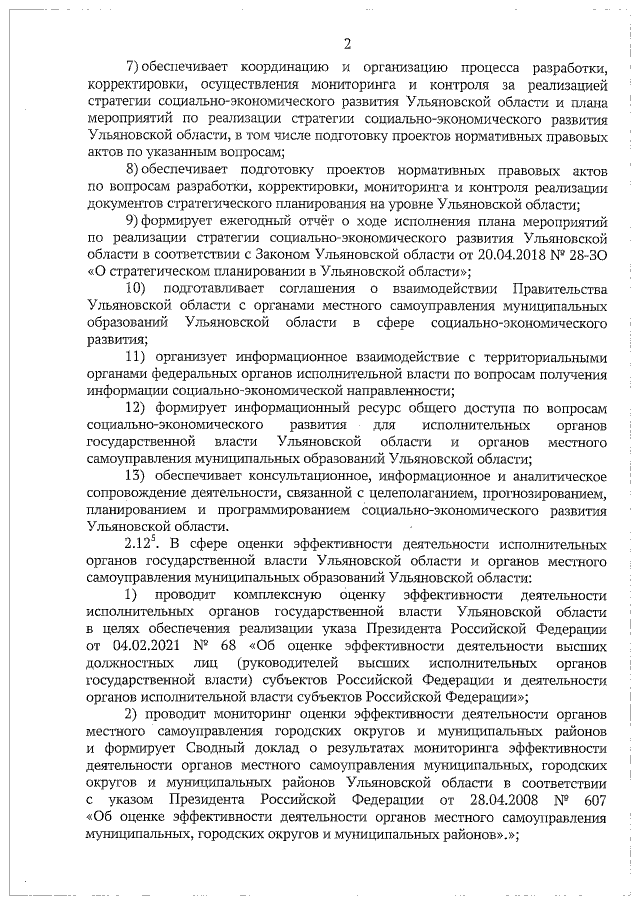 2

7) обеспечивает координацию и организацию процесса разработки, корректировки, осуществления мониторинга и контроля за реализацией стратегии социально-экономического развития Ульяновской области и плана мероприятий по реализации стратегии социально-экономического развития Ульяновской области, в том числе подготовку проектов нормативных правовых актов по указанным вопросам;

8) обеспечивает подготовку проектов нормативных правовых актов по вопросам разработки, корректировки, мониторинга и контроля реализации документов стратегического планирования на уровне Ульяновской области;

9) формирует ежегодный отчёт о ходе исполнения плана мероприятий по реализации стратегии социально-экономического развития Ульяновской области в соответствии с Законом Ульяновской области от 20.04.2018 № 28-ЗО «О стратегическом планировании в Ульяновской области»;

10) подготавливает соглашения о взаимодействии Правительства Ульяновской области с органами местного самоуправления муниципальных образований Ульяновской области в сфере социально-экономического развития;

11) организует информационное взаимодействие с территориальными органами федеральных органов исполнительной власти по вопросам получения информации социально-экономической направленности;

12) формирует информационный ресурс общего доступа по вопросам социально-экономического развития для исполнительных органов государственной власти Ульяновской области и органов местного самоуправления муниципальных образований Ульяновской области;

13) обеспечивает консультационное, информационное и аналитическое сопровождение деятельности, связанной с целеполаганием, прогнозированием, планированием и программированием социально-экономического развития Ульяновской области.

$2.12^5$. В сфере оценки эффективности деятельности исполнительных органов государственной власти Ульяновской области и органов местного самоуправления муниципальных образований Ульяновской области:

1) проводит комплексную оценку эффективности деятельности исполнительных органов государственной власти Ульяновской области в целях обеспечения реализации указа Президента Российской Федерации от 04.02.2021 № 68 «Об оценке эффективности деятельности высших должностных лиц (руководителей высших исполнительных органов государственной власти) субъектов Российской Федерации и деятельности органов исполнительной власти субъектов Российской Федерации»;

2) проводит мониторинг оценки эффективности деятельности органов местного самоуправления городских округов и муниципальных районов и формирует Сводный доклад о результатах мониторинга эффективности деятельности органов местного самоуправления муниципальных, городских округов и муниципальных районов Ульяновской области в соответствии с указом Президента Российской Федерации от 28.04.2008 № 607 «Об оценке эффективности деятельности органов местного самоуправления муниципальных, городских округов и муниципальных районов».»;